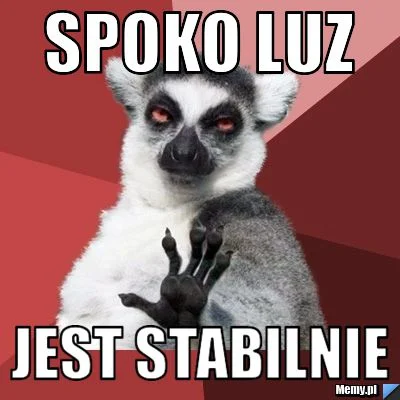 SPOKO LUZ

JEST STABILNIE

Memy.pl